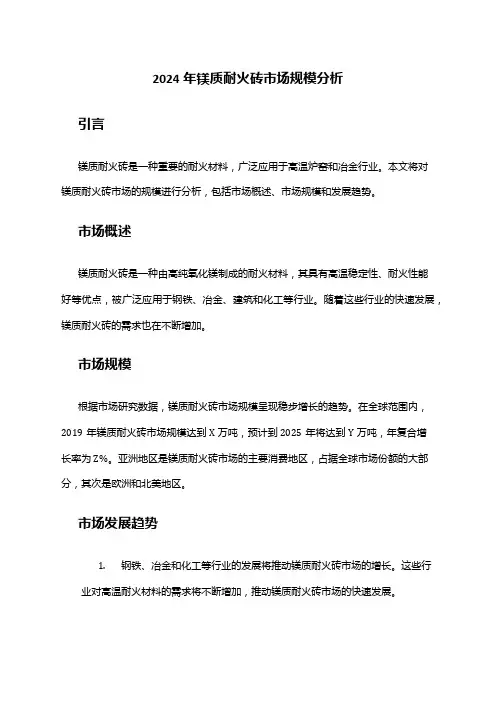 2024 年镁质耐火砖市场规模分析

引言

镁质耐火砖是一种重要的耐火材料，广泛应用于高温炉窑和冶金行业。本文将对镁质耐火砖市场的规模进行分析，包括市场概述、市场规模和发展趋势。

市场概述

镁质耐火砖是一种由高纯氧化镁制成的耐火材料，其具有高温稳定性、耐火性能好等优点，被广泛应用于钢铁、冶金、建筑和化工等行业。随着这些行业的快速发展，镁质耐火砖的需求也在不断增加。

市场规模

根据市场研究数据，镁质耐火砖市场规模呈现稳步增长的趋势。在全球范围内，2019 年镁质耐火砖市场规模达到 X 万吨，预计到 2025 年将达到 Y 万吨，年复合增长率为 Z%。亚洲地区是镁质耐火砖市场的主要消费地区，占据全球市场份额的大部分，其次是欧洲和北美地区。

市场发展趋势

1. 钢铁、冶金和化工等行业的发展将推动镁质耐火砖市场的增长。这些行业对高温耐火材料的需求将不断增加，推动镁质耐火砖市场的快速发展。